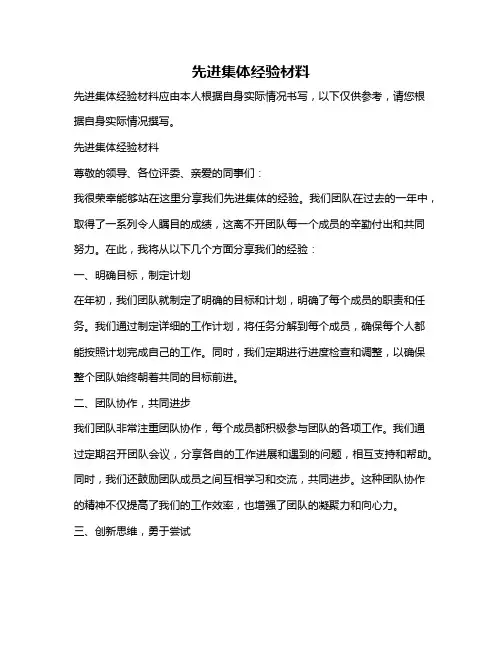 先进集体经验材料

先进集体经验材料应由本人根据自身实际情况书写，以下仅供参考，请您根据自身实际情况撰写。

先进集体经验材料

尊敬的领导、各位评委、亲爱的同事们：

我很荣幸能够站在这里分享我们先进集体的经验。我们团队在过去的一年中，取得了一系列令人瞩目的成绩，这离不开团队每一个成员的辛勤付出和共同努力。在此，我将从以下几个方面分享我们的经验：

一、明确目标，制定计划

在年初，我们团队就制定了明确的目标和计划，明确了每个成员的职责和任务。我们通过制定详细的工作计划，将任务分解到每个成员，确保每个人都能按照计划完成自己的工作。同时，我们定期进行进度检查和调整，以确保整个团队始终朝着共同的目标前进。

二、团队协作，共同进步

我们团队非常注重团队协作，每个成员都积极参与团队的各项工作。我们通过定期召开团队会议，分享各自的工作进展和遇到的问题，相互支持和帮助。同时，我们还鼓励团队成员之间互相学习和交流，共同进步。这种团队协作的精神不仅提高了我们的工作效率，也增强了团队的凝聚力和向心力。

三、创新思维，勇于尝试